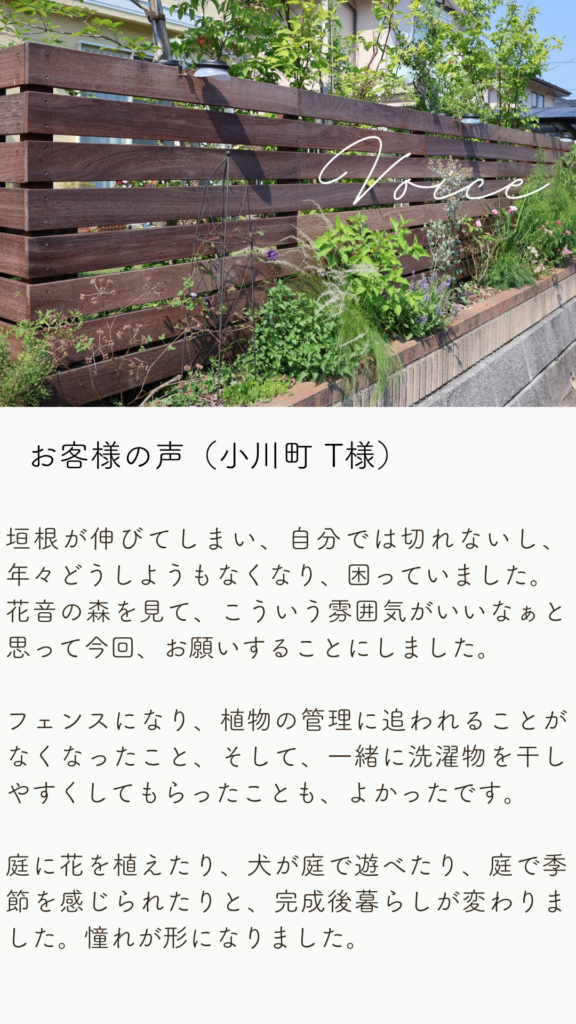 Voice

お客様の声（小川町 T様）

垣根が伸びてしまい、自分では切れないし、年々どうしようもなくなり、困っていました。花音の森を見て、こういう雰囲気がいいなぁと思って今回、お願いすることにしました。

フェンスになり、植物の管理に追われることがなくなったこと、そして、一緒に洗濯物を干しやすくしてもらったことも、よかったです。

庭に花を植えたり、犬が庭で遊べたり、庭で季節を感じられたりと、完成後暮らしが変わりました。憧れが形になりました。